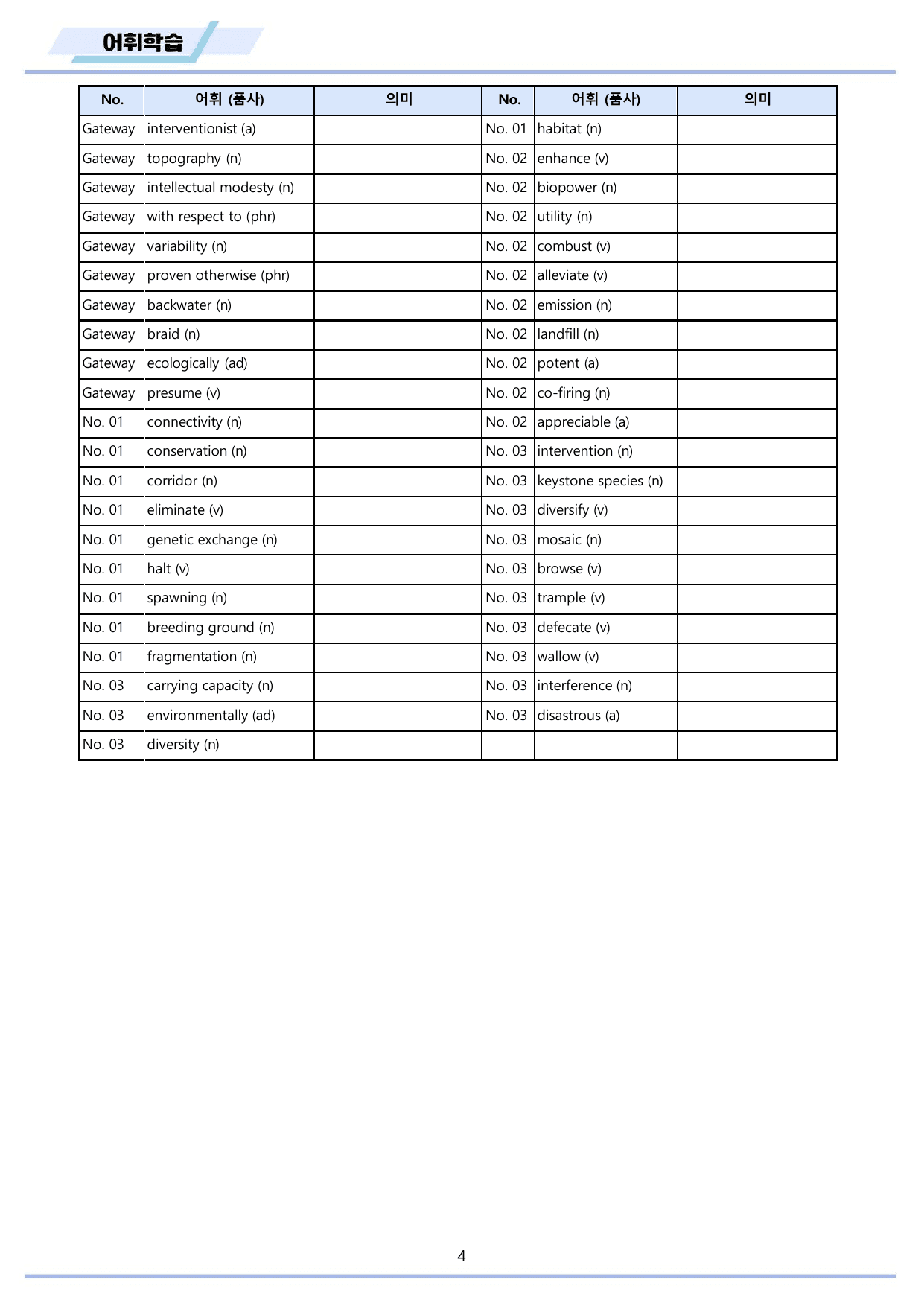 어휘학습

| No. | 어휘 (품사) | 의미 | No. | 어휘 (품사) | 의미 |
|---|---|---|---|---|---|
| Gateway | interventionist (a) |  | No. 01 | habitat (n) |  |
| Gateway | topography (n) |  | No. 02 | enhance (v) |  |
| Gateway | intellectual modesty (n) |  | No. 02 | biopower (n) |  |
| Gateway | with respect to (phr) |  | No. 02 | utility (n) |  |
| Gateway | variability (n) |  | No. 02 | combust (v) |  |
| Gateway | proven otherwise (phr) |  | No. 02 | alleviate (v) |  |
| Gateway | backwater (n) |  | No. 02 | emission (n) |  |
| Gateway | braid (n) |  | No. 02 | landfill (n) |  |
| Gateway | ecologically (ad) |  | No. 02 | potent (a) |  |
| Gateway | presume (v) |  | No. 02 | co-firing (n) |  |
| No. 01 | connectivity (n) |  | No. 02 | appreciable (a) |  |
| No. 01 | conservation (n) |  | No. 03 | intervention (n) |  |
| No. 01 | corridor (n) |  | No. 03 | keystone species (n) |  |
| No. 01 | eliminate (v) |  | No. 03 | diversify (v) |  |
| No. 01 | genetic exchange (n) |  | No. 03 | mosaic (n) |  |
| No. 01 | halt (v) |  | No. 03 | browse (v) |  |
| No. 01 | spawning (n) |  | No. 03 | trample (v) |  |
| No. 01 | breeding ground (n) |  | No. 03 | defecate (v) |  |
| No. 01 | fragmentation (n) |  | No. 03 | wallow (v) |  |
| No. 03 | carrying capacity (n) |  | No. 03 | interference (n) |  |
| No. 03 | environmentally (ad) |  | No. 03 | disastrous (a) |  |
| No. 03 | diversity (n) |  |  |  |  |

4